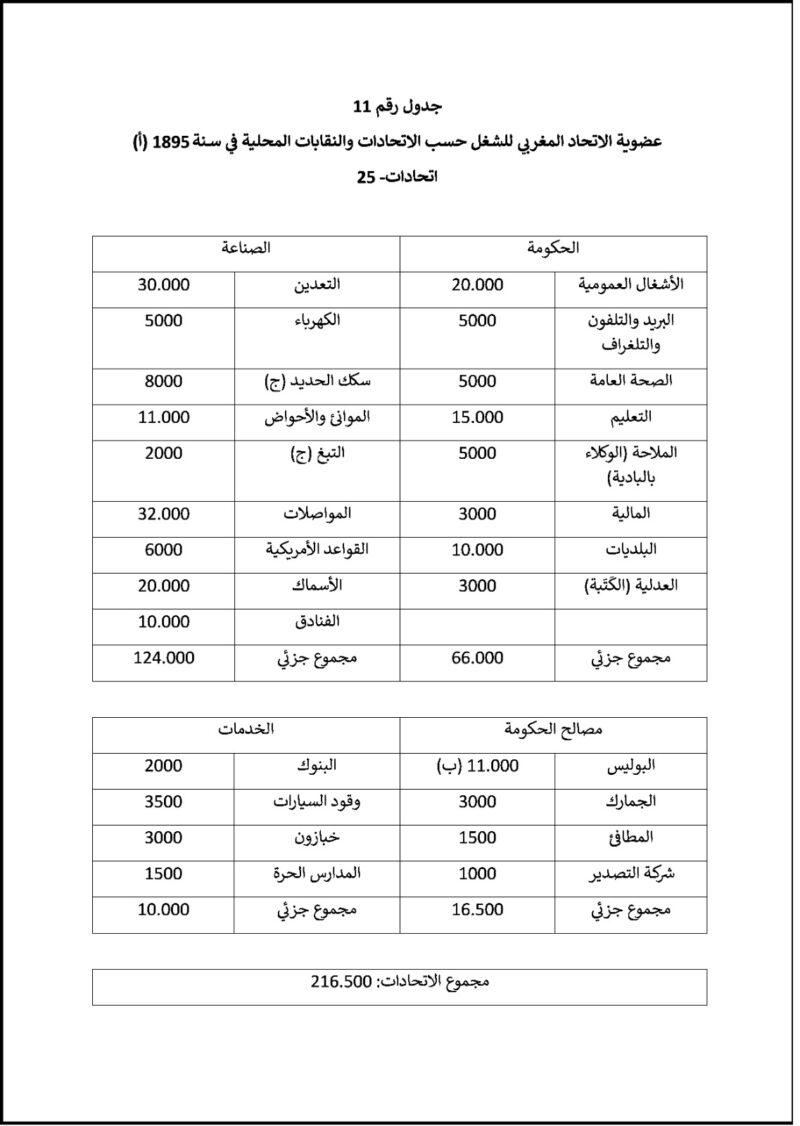 جدول رقم 11

عضوية الاتحاد المغربي للشغل حسب الاتحادات والنقابات المحلية في سنة 1895 (أ)

اتحادات- 25

| الحكومة | | الصناعة | |
|---|---|---|---|
| الأشغال العمومية | 20.000 | التعدين | 30.000 |
| البريد والتلفون والتلغراف | 5000 | الكهرباء | 5000 |
| الصحة العامة | 5000 | سكك الحديد (ج) | 8000 |
| التعليم | 15.000 | الموانئ والأحواض | 11.000 |
| الملاحة (الوكلاء بالبادية) | 5000 | التبغ (ج) | 2000 |
| المالية | 3000 | المواصلات | 32.000 |
| البلديات | 10.000 | القواعد الأمريكية | 6000 |
| العدلية (الكَتَبة) | 3000 | الأسماك | 20.000 |
| | | الفنادق | 10.000 |
| مجموع جزئي | 66.000 | مجموع جزئي | 124.000 |

| مصالح الحكومة | | الخدمات | |
|---|---|---|---|
| البوليس | 11.000 (ب) | البنوك | 2000 |
| الجمارك | 3000 | وقود السيارات | 3500 |
| المطافئ | 1500 | خبازون | 3000 |
| شركة التصدير | 1000 | المدارس الحرة | 1500 |
| مجموع جزئي | 16.500 | مجموع جزئي | 10.000 |

مجموع الاتحادات: 216.500